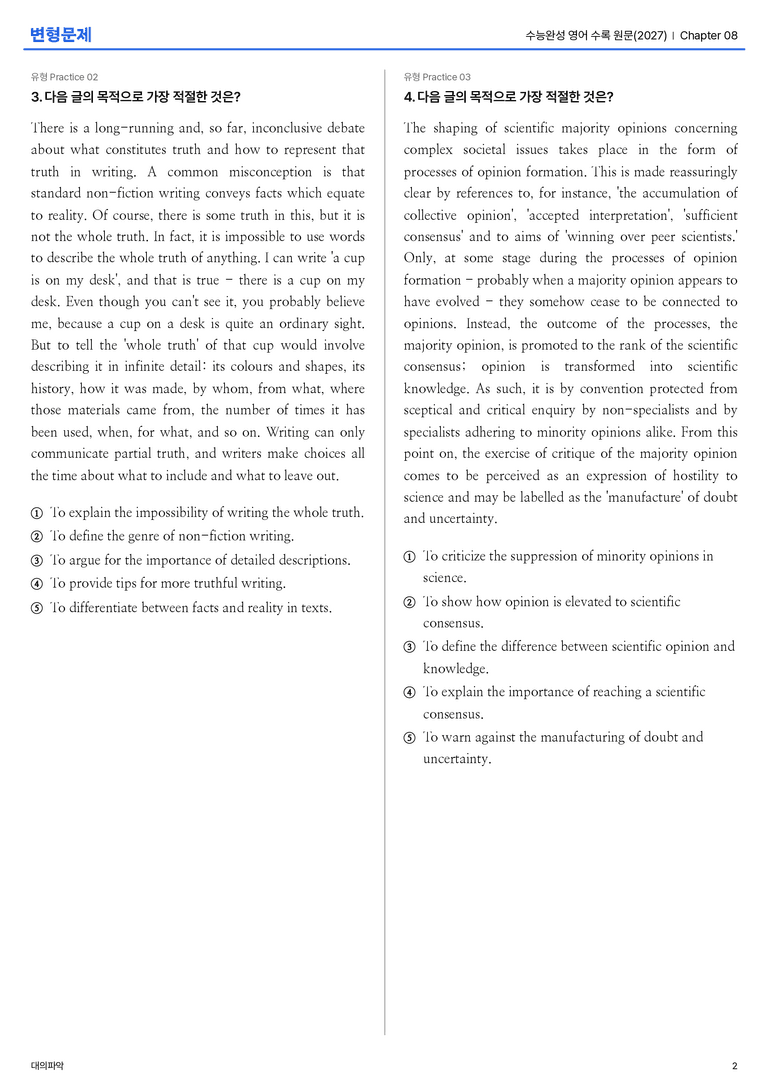 변형문제

수능완성 영어 수록 원문(2027) | Chapter 08

유형 Practice 02

3. 다음 글의 목적으로 가장 적절한 것은?

There is a long-running and, so far, inconclusive debate about what constitutes truth and how to represent that truth in writing. A common misconception is that standard non-fiction writing conveys facts which equate to reality. Of course, there is some truth in this, but it is not the whole truth. In fact, it is impossible to use words to describe the whole truth of anything. I can write 'a cup is on my desk', and that is true - there is a cup on my desk. Even though you can't see it, you probably believe me, because a cup on a desk is quite an ordinary sight. But to tell the 'whole truth' of that cup would involve describing it in infinite detail: its colours and shapes, its history, how it was made, by whom, from what, where those materials came from, the number of times it has been used, when, for what, and so on. Writing can only communicate partial truth, and writers make choices all the time about what to include and what to leave out.

① To explain the impossibility of writing the whole truth.
② To define the genre of non-fiction writing.
③ To argue for the importance of detailed descriptions.
④ To provide tips for more truthful writing.
⑤ To differentiate between facts and reality in texts.

유형 Practice 03

4. 다음 글의 목적으로 가장 적절한 것은?

The shaping of scientific majority opinions concerning complex societal issues takes place in the form of processes of opinion formation. This is made reassuringly clear by references to, for instance, 'the accumulation of collective opinion', 'accepted interpretation', 'sufficient consensus' and to aims of 'winning over peer scientists.' Only, at some stage during the processes of opinion formation - probably when a majority opinion appears to have evolved - they somehow cease to be connected to opinions. Instead, the outcome of the processes, the majority opinion, is promoted to the rank of the scientific consensus; opinion is transformed into scientific knowledge. As such, it is by convention protected from sceptical and critical enquiry by non-specialists and by specialists adhering to minority opinions alike. From this point on, the exercise of critique of the majority opinion comes to be perceived as an expression of hostility to science and may be labelled as the 'manufacture' of doubt and uncertainty.

① To criticize the suppression of minority opinions in science.
② To show how opinion is elevated to scientific consensus.
③ To define the difference between scientific opinion and knowledge.
④ To explain the importance of reaching a scientific consensus.
⑤ To warn against the manufacturing of doubt and uncertainty.

대의파악

2